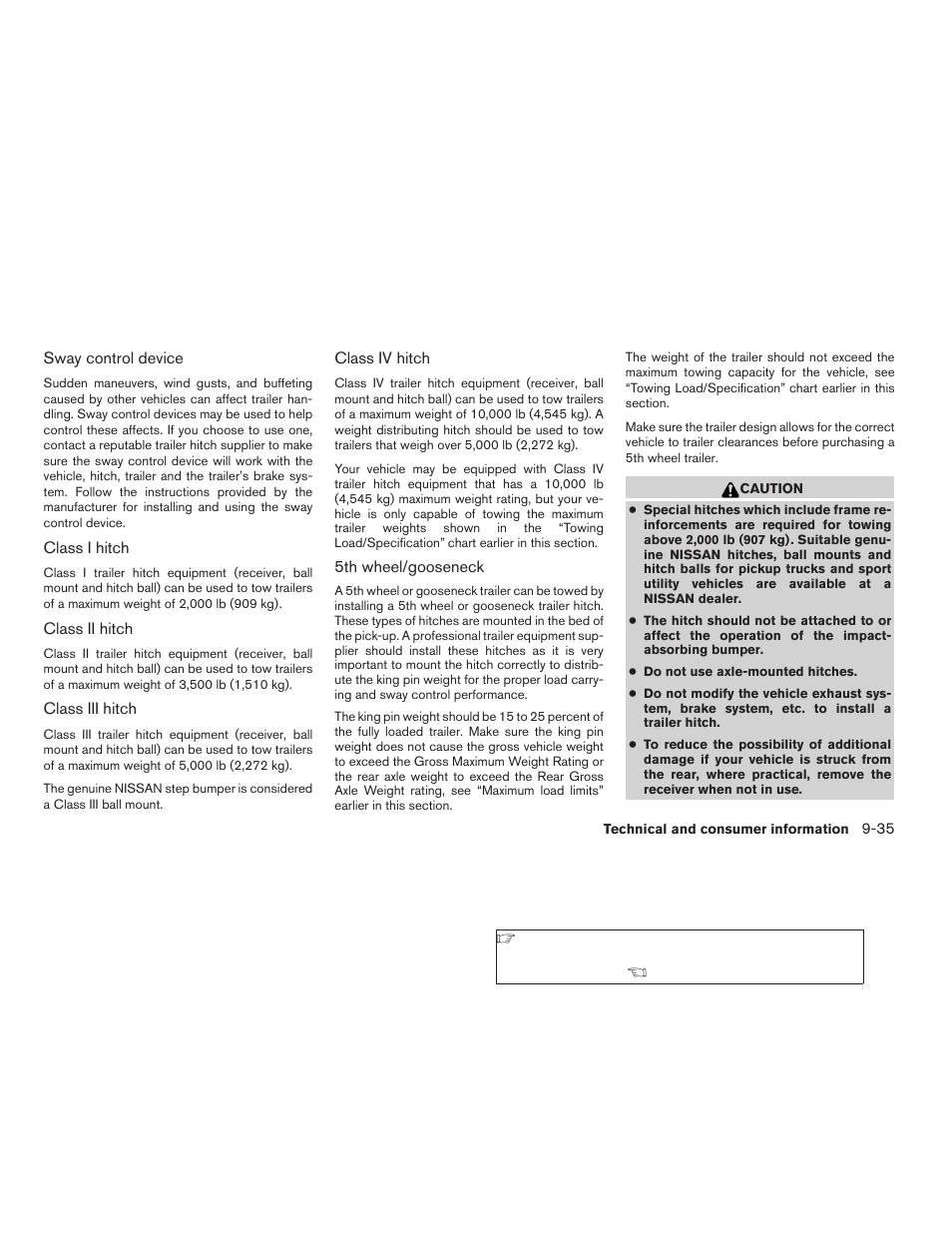 Sway control device

Sudden maneuvers, wind gusts, and buffeting caused by other vehicles can affect trailer handling. Sway control devices may be used to help control these affects. If you choose to use one, contact a reputable trailer hitch supplier to make sure the sway control device will work with the vehicle, hitch, trailer and the trailer's brake system. Follow the instructions provided by the manufacturer for installing and using the sway control device.

Class I hitch

Class I trailer hitch equipment (receiver, ball mount and hitch ball) can be used to tow trailers of a maximum weight of 2,000 lb (909 kg).

Class II hitch

Class II trailer hitch equipment (receiver, ball mount and hitch ball) can be used to tow trailers of a maximum weight of 3,500 lb (1,510 kg).

Class III hitch

Class III trailer hitch equipment (receiver, ball mount and hitch ball) can be used to tow trailers of a maximum weight of 5,000 lb (2,272 kg).

The genuine NISSAN step bumper is considered a Class III ball mount.

Class IV hitch

Class IV trailer hitch equipment (receiver, ball mount and hitch ball) can be used to tow trailers of a maximum weight of 10,000 lb (4,545 kg). A weight distributing hitch should be used to tow trailers that weigh over 5,000 lb (2,272 kg).

Your vehicle may be equipped with Class IV trailer hitch equipment that has a 10,000 lb (4,545 kg) maximum weight rating, but your vehicle is only capable of towing the maximum trailer weights shown in the "Towing Load/Specification" chart earlier in this section.

5th wheel/gooseneck

A 5th wheel or gooseneck trailer can be towed by installing a 5th wheel or gooseneck trailer hitch. These types of hitches are mounted in the bed of the pick-up. A professional trailer equipment supplier should install these hitches as it is very important to mount the hitch correctly to distribute the king pin weight for the proper load carrying and sway control performance.

The king pin weight should be 15 to 25 percent of the fully loaded trailer. Make sure the king pin weight does not cause the gross vehicle weight to exceed the Gross Maximum Weight Rating or the rear axle weight to exceed the Rear Gross Axle Weight rating, see "Maximum load limits" earlier in this section.

The weight of the trailer should not exceed the maximum towing capacity for the vehicle, see "Towing Load/Specification" chart earlier in this section.

Make sure the trailer design allows for the correct vehicle to trailer clearances before purchasing a 5th wheel trailer.

CAUTION

● Special hitches which include frame reinforcements are required for towing above 2,000 lb (907 kg). Suitable genuine NISSAN hitches, ball mounts and hitch balls for pickup trucks and sport utility vehicles are available at a NISSAN dealer.

● The hitch should not be attached to or affect the operation of the impact-absorbing bumper.

● Do not use axle-mounted hitches.

● Do not modify the vehicle exhaust system, brake system, etc. to install a trailer hitch.

● To reduce the possibility of additional damage if your vehicle is struck from the rear, where practical, remove the receiver when not in use.

Technical and consumer information 9-35